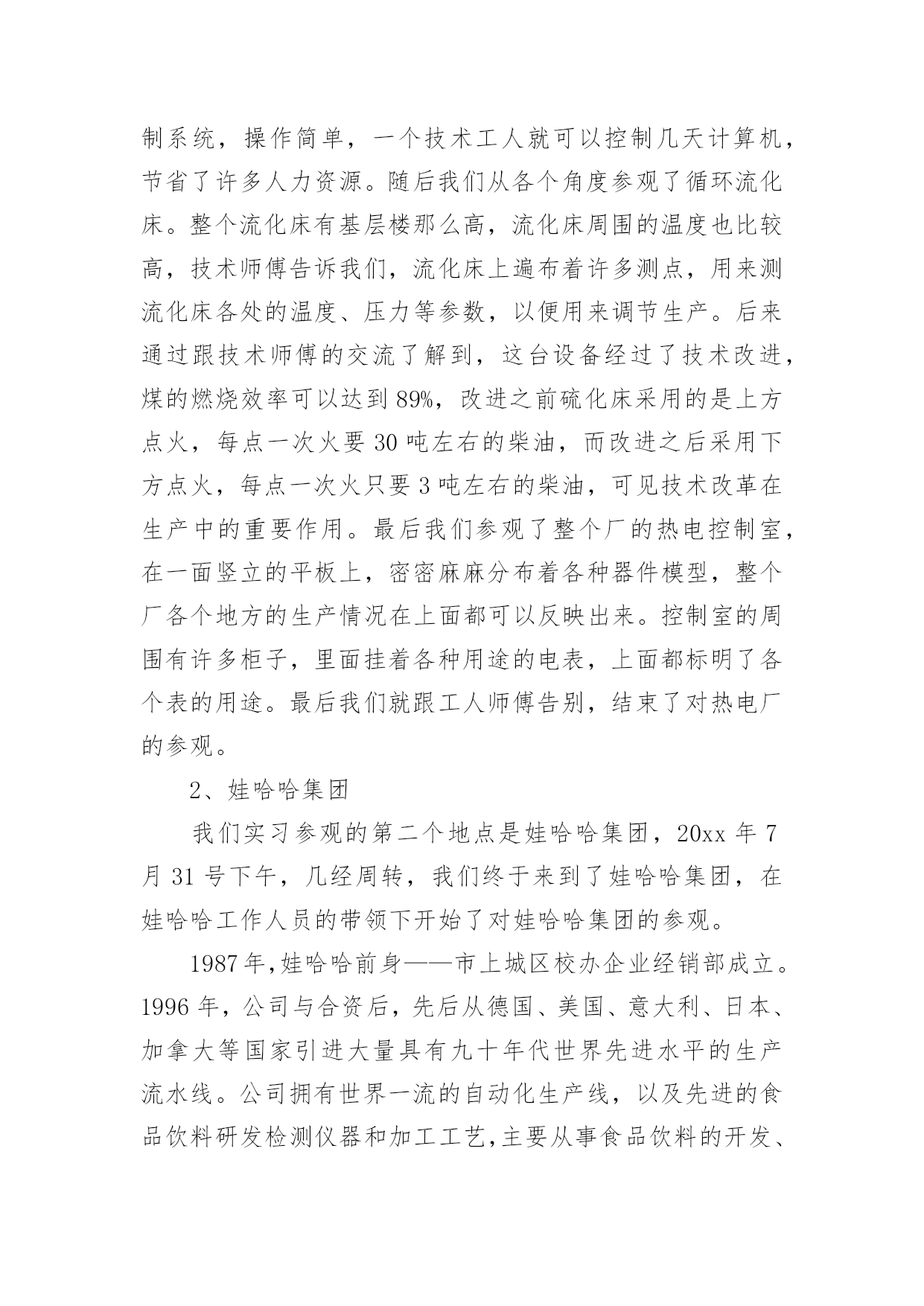 制系统，操作简单，一个技术工人就可以控制几天计算机，节省了许多人力资源。随后我们从各个角度参观了循环流化床。整个流化床有基层楼那么高，流化床周围的温度也比较高，技术师傅告诉我们，流化床上遍布着许多测点，用来测流化床各处的温度、压力等参数，以便用来调节生产。后来通过跟技术师傅的交流了解到，这台设备经过了技术改进，煤的燃烧效率可以达到89%，改进之前硫化床采用的是上方点火，每点一次火要30吨左右的柴油，而改进之后采用下方点火，每点一次火只要3吨左右的柴油，可见技术改革在生产中的重要作用。最后我们参观了整个厂的热电控制室，在一面竖立的平板上，密密麻麻分布着各种器件模型，整个厂各个地方的生产情况在上面都可以反映出来。控制室的周围有许多柜子，里面挂着各种用途的电表，上面都标明了各个表的用途。最后我们就跟工人师傅告别，结束了对热电厂的参观。

2、娃哈哈集团

我们实习参观的第二个地点是娃哈哈集团，20xx年7月31号下午，几经周转，我们终于来到了娃哈哈集团，在娃哈哈工作人员的带领下开始了对娃哈哈集团的参观。

1987年,娃哈哈前身——市上城区校办企业经销部成立。1996年，公司与合资后，先后从德国、美国、意大利、日本、加拿大等国家引进大量具有九十年代世界先进水平的生产流水线。公司拥有世界一流的自动化生产线，以及先进的食品饮料研发检测仪器和加工工艺,主要从事食品饮料的开发、